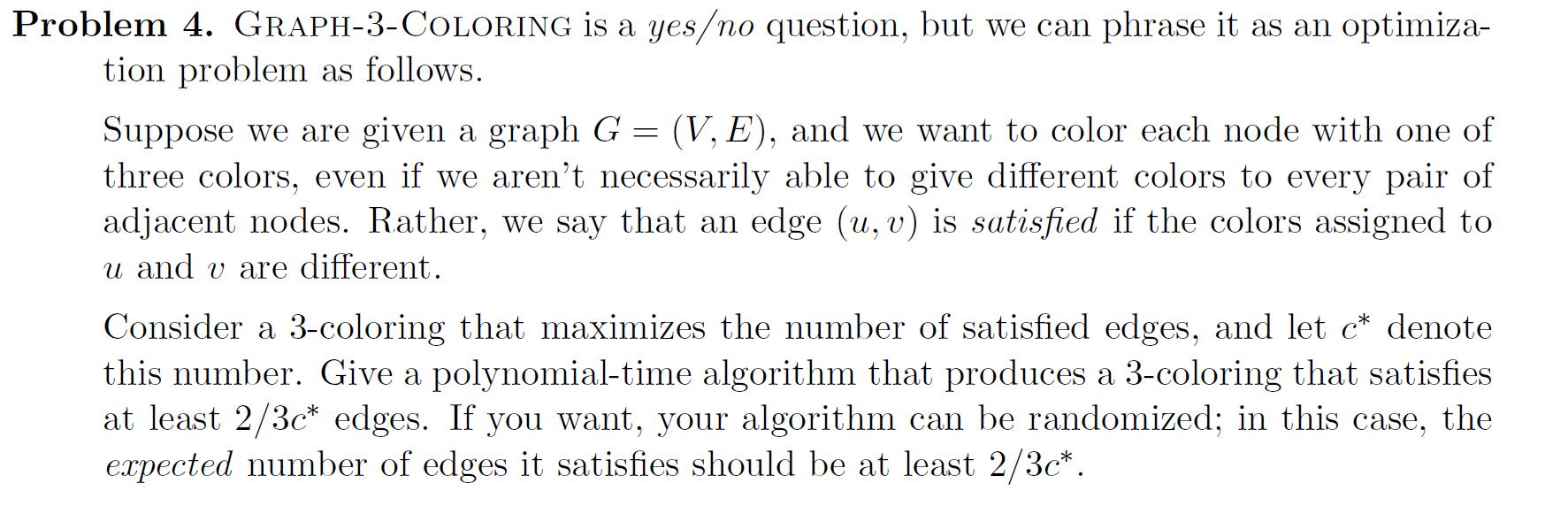 Problem 4. GRAPH-3-COLORING is a yes/no question, but we can phrase it as an optimization problem as follows.

Suppose we are given a graph $G = (V, E)$, and we want to color each node with one of three colors, even if we aren't necessarily able to give different colors to every pair of adjacent nodes. Rather, we say that an edge $(u, v)$ is satisfied if the colors assigned to $u$ and $v$ are different.

Consider a 3-coloring that maximizes the number of satisfied edges, and let $c^*$ denote this number. Give a polynomial-time algorithm that produces a 3-coloring that satisfies at least $2/3c^*$ edges. If you want, your algorithm can be randomized; in this case, the expected number of edges it satisfies should be at least $2/3c^*$.